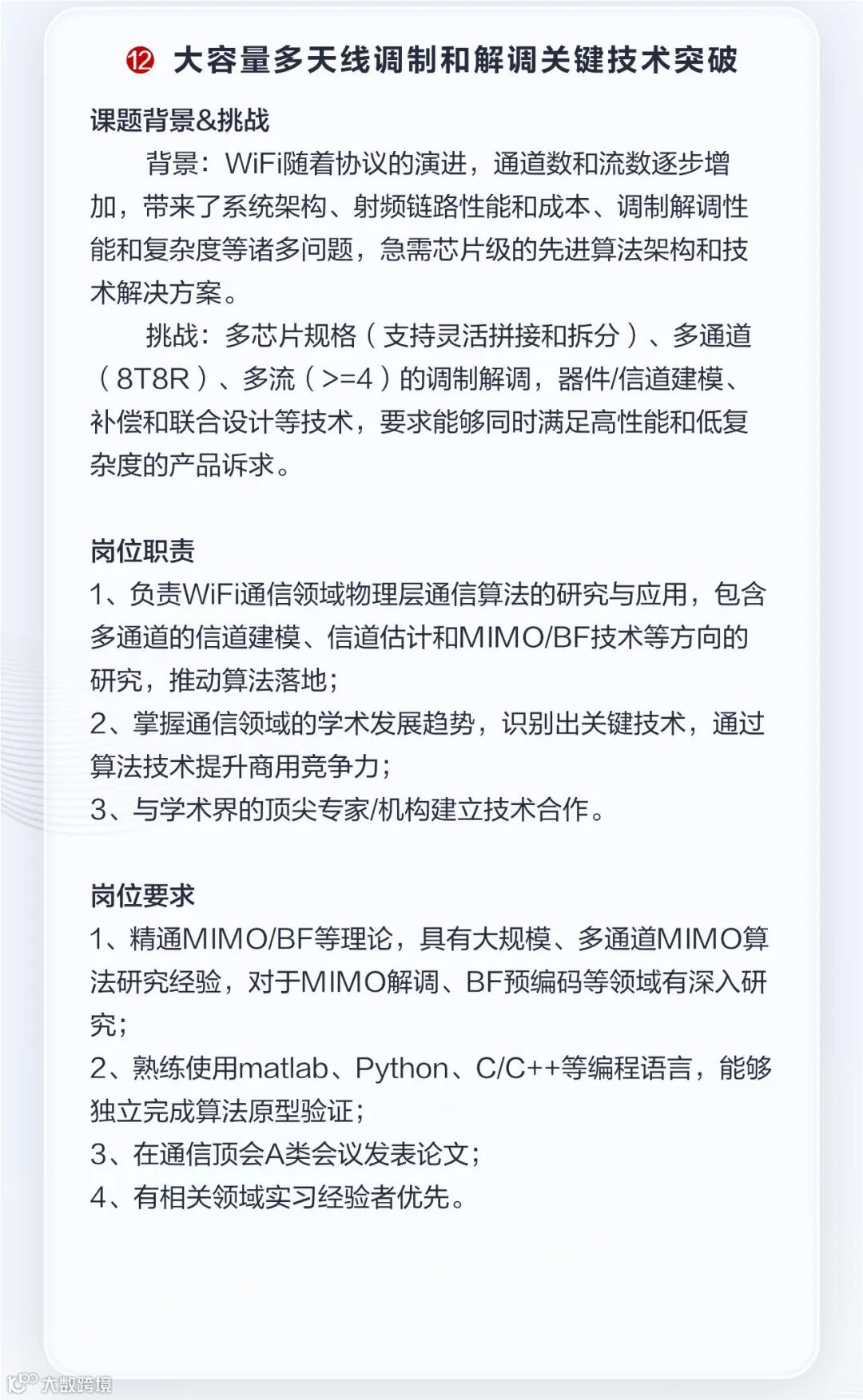 ⑫ 大容量多天线调制和解调关键技术突破

课题背景&挑战

背景：WiFi随着协议的演进，通道数和流数逐步增加，带来了系统架构、射频链路性能和成本、调制解调性能和复杂度等诸多问题，急需芯片级的先进算法架构和技术解决方案。

挑战：多芯片规格（支持灵活拼接和拆分）、多通道（8T8R）、多流（>=4）的调制解调，器件/信道建模、补偿和联合设计等技术，要求能够同时满足高性能和低复杂度的产品诉求。

岗位职责

1、负责WiFi通信领域物理层通信算法的研究与应用，包含多通道的信道建模、信道估计和MIMO/BF技术等方向的研究，推动算法落地；

2、掌握通信领域的学术发展趋势，识别出关键技术，通过算法技术提升商用竞争力；

3、与学术界的顶尖专家/机构建立技术合作。

岗位要求

1、精通MIMO/BF等理论，具有大规模、多通道MIMO算法研究经验，对于MIMO解调、BF预编码等领域有深入研究；

2、熟练使用matlab、Python、C/C++等编程语言，能够独立完成算法原型验证；

3、在通信顶会A类会议发表论文；

4、有相关领域实习经验者优先。

大数跨境